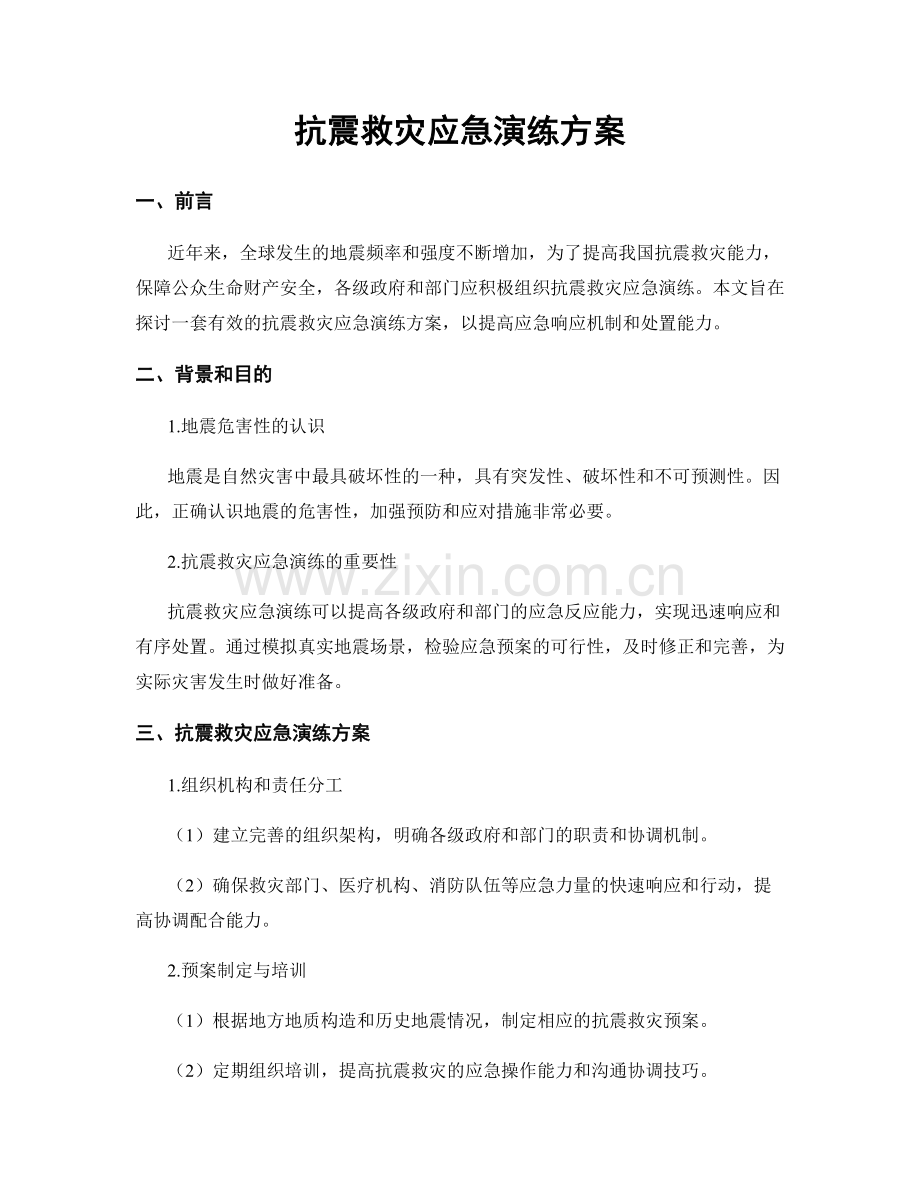 抗震救灾应急演练方案

一、前言

近年来，全球发生的地震频率和强度不断增加，为了提高我国抗震救灾能力，保障公众生命财产安全，各级政府和部门应积极组织抗震救灾应急演练。本文旨在探讨一套有效的抗震救灾应急演练方案，以提高应急响应机制和处置能力。

二、背景和目的

1.地震危害性的认识

地震是自然灾害中最具破坏性的一种，具有突发性、破坏性和不可预测性。因此，正确认识地震的危害性，加强预防和应对措施非常必要。

2.抗震救灾应急演练的重要性

抗震救灾应急演练可以提高各级政府和部门的应急反应能力，实现迅速响应和有序处置。通过模拟真实地震场景，检验应急预案的可行性，及时修正和完善，为实际灾害发生时做好准备。

三、抗震救灾应急演练方案

1.组织机构和责任分工

（1）建立完善的组织架构，明确各级政府和部门的职责和协调机制。

（2）确保救灾部门、医疗机构、消防队伍等应急力量的快速响应和行动，提高协调配合能力。

2.预案制定与培训

（1）根据地方地质构造和历史地震情况，制定相应的抗震救灾预案。

（2）定期组织培训，提高抗震救灾的应急操作能力和沟通协调技巧。

www.zixin.com.cn